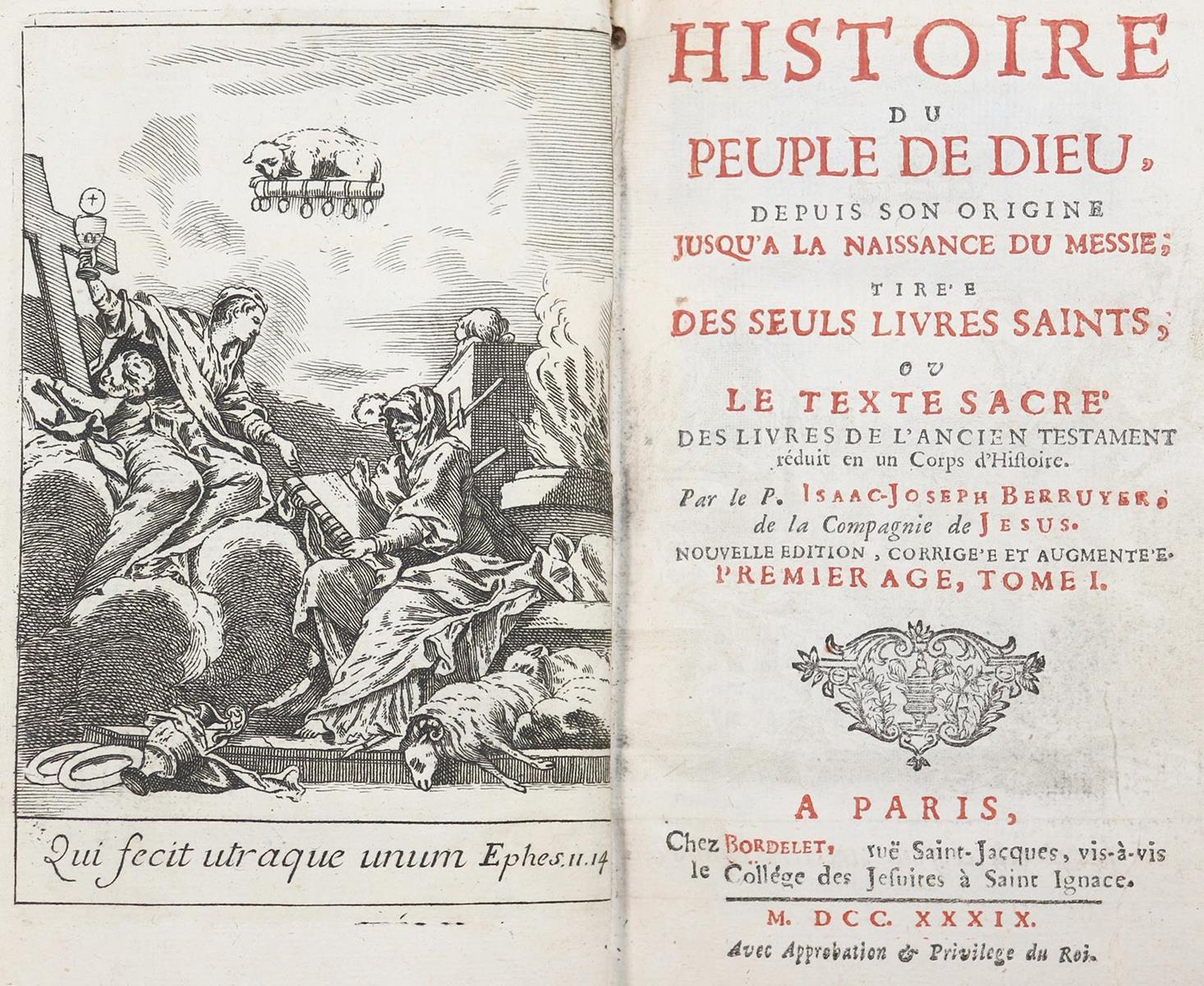 Qui fecit utraque unum Ephes. 11. 14

HISTOIRE
DU
PEUPLE DE DIEU,
DEPUIS SON ORIGINE
JUSQU'A LA NAISSANCE DU MESSIE;
TIRE'E
DES SEULS LIVRES SAINTS;
OU
LE TEXTE SACRE'
DES LIVRES DE L'ANCIEN TESTAMENT réduit en un Corps d'Histoire.

Par le P. ISAAC-JOSEPH BERRUYER, de la Compagnie de JESUS.
NOUVELLE EDITION, CORRIGE'E ET AUGMENTE'E.
PREMIER AGE, TOME I.

A PARIS,
Chez BORDELET, ruë Saint-Jacques, vis-à-vis le Collége des Jesuites à Saint Ignace.
M. DCC. XXXIX.
Avec Approbation & Privilege du Roi.